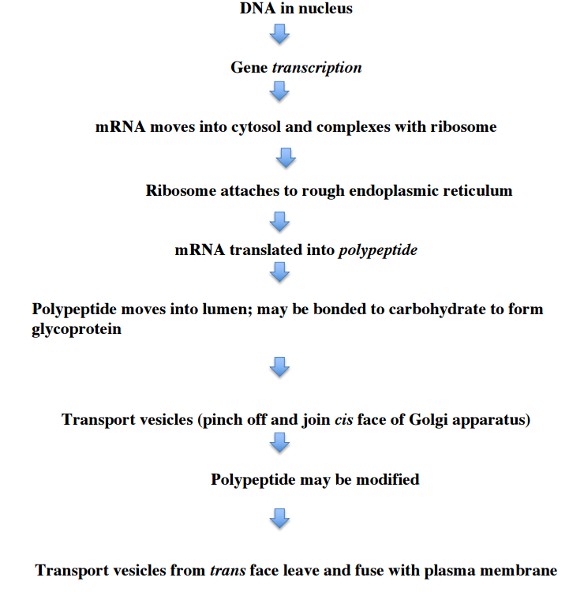 DNA in nucleus

Gene transcription

mRNA moves into cytosol and complexes with ribosome

Ribosome attaches to rough endoplasmic reticulum

mRNA translated into polypeptide

Polypeptide moves into lumen; may be bonded to carbohydrate to form glycoprotein

Transport vesicles (pinch off and join cis face of Golgi apparatus)

Polypeptide may be modified

Transport vesicles from trans face leave and fuse with plasma membrane